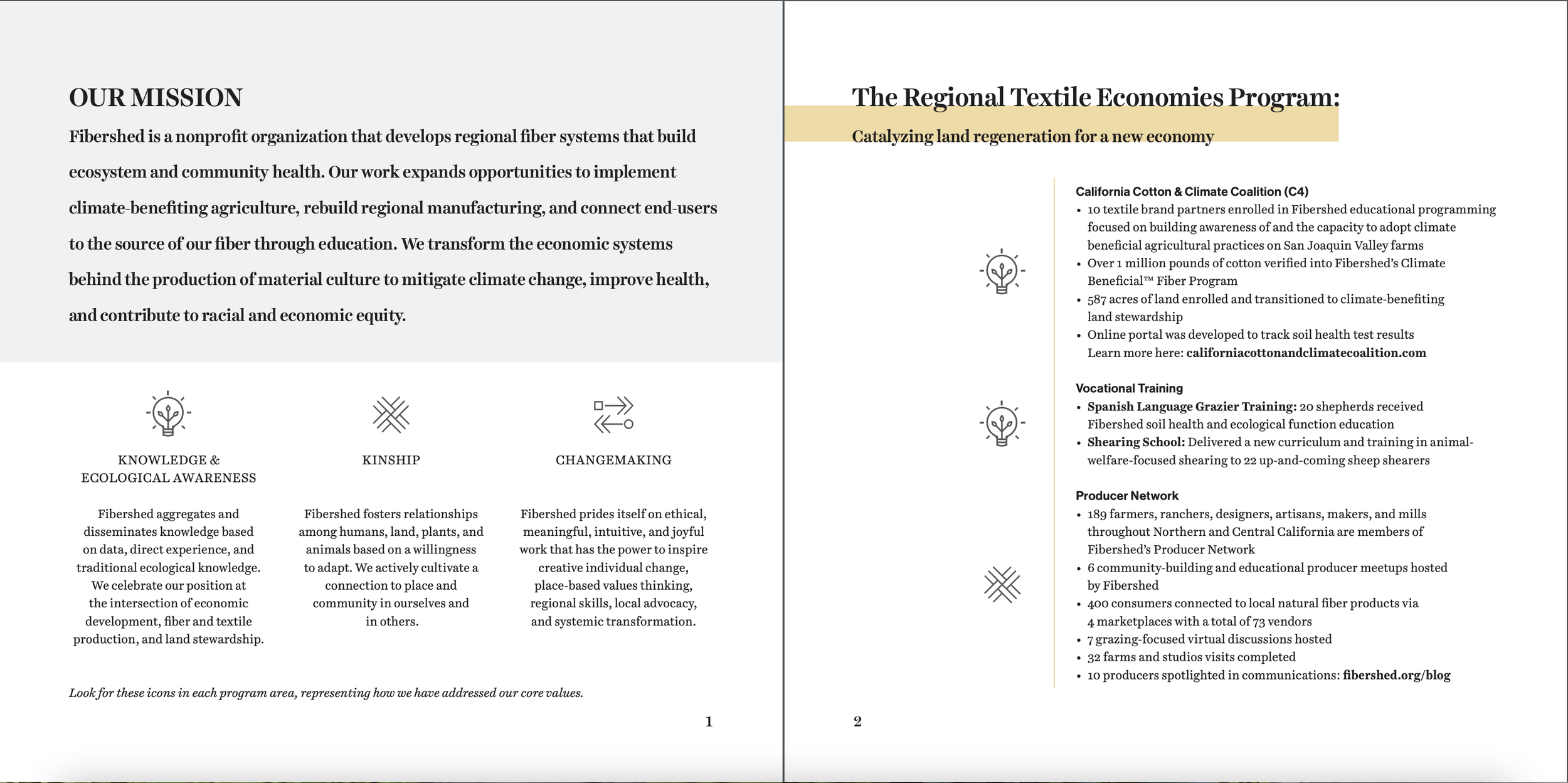 OUR MISSION

Fibershed is a nonprofit organization that develops regional fiber systems that build ecosystem and community health. Our work expands opportunities to implement climate-benefiting agriculture, rebuild regional manufacturing, and connect end-users to the source of our fiber through education. We transform the economic systems behind the production of material culture to mitigate climate change, improve health, and contribute to racial and economic equity.

KNOWLEDGE & ECOLOGICAL AWARENESS

Fibershed aggregates and disseminates knowledge based on data, direct experience, and traditional ecological knowledge. We celebrate our position at the intersection of economic development, fiber and textile production, and land stewardship.

KINSHIP

Fibershed fosters relationships among humans, land, plants, and animals based on a willingness to adapt. We actively cultivate a connection to place and community in ourselves and in others.

CHANGEMAKING

Fibershed prides itself on ethical, meaningful, intuitive, and joyful work that has the power to inspire creative individual change, place-based values thinking, regional skills, local advocacy, and systemic transformation.

Look for these icons in each program area, representing how we have addressed our core values.

1

The Regional Textile Economies Program:

Catalyzing land regeneration for a new economy

California Cotton & Climate Coalition (C4)
• 10 textile brand partners enrolled in Fibershed educational programming focused on building awareness of and the capacity to adopt climate beneficial agricultural practices on San Joaquin Valley farms
• Over 1 million pounds of cotton verified into Fibershed's Climate Beneficial™ Fiber Program
• 587 acres of land enrolled and transitioned to climate-benefiting land stewardship
• Online portal was developed to track soil health test results
Learn more here: californiacottonandclimatecoalition.com

Vocational Training
• Spanish Language Grazier Training: 20 shepherds received Fibershed soil health and ecological function education
• Shearing School: Delivered a new curriculum and training in animal-welfare-focused shearing to 22 up-and-coming sheep shearers

Producer Network
• 189 farmers, ranchers, designers, artisans, makers, and mills throughout Northern and Central California are members of Fibershed's Producer Network
• 6 community-building and educational producer meetups hosted by Fibershed
• 400 consumers connected to local natural fiber products via 4 marketplaces with a total of 73 vendors
• 7 grazing-focused virtual discussions hosted
• 32 farms and studios visits completed
• 10 producers spotlighted in communications: fibershed.org/blog

2